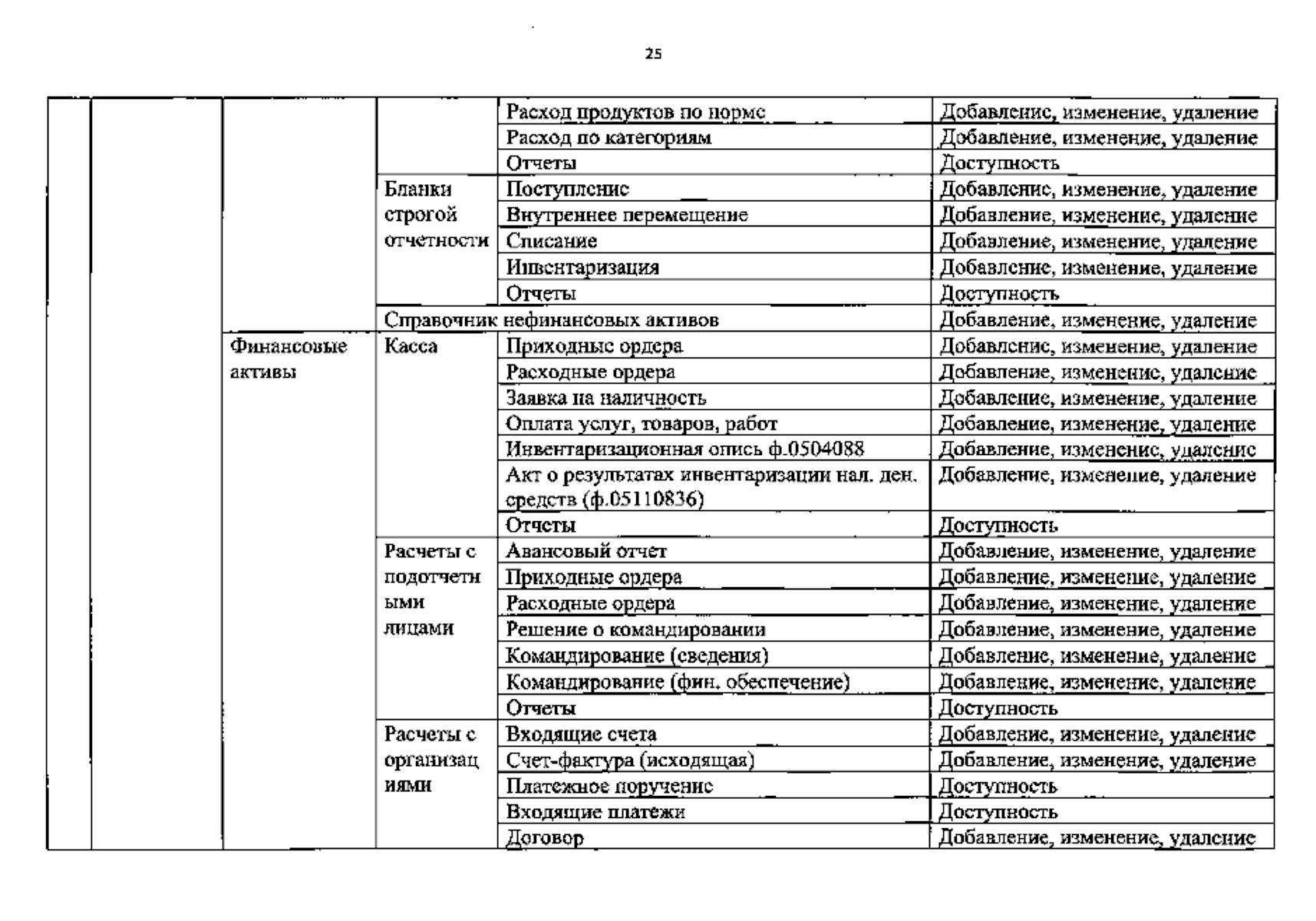 25

| | | | | | |
|---|---|---|---|---|---|
| | | | | Расход продуктов по норме | Добавление, изменение, удаление |
| | | | | Расход по категориям | Добавление, изменение, удаление |
| | | | | Отчеты | Доступность |
| | | | Бланки строгой отчетности | Поступление | Добавление, изменение, удаление |
| | | | | Внутреннее перемещение | Добавление, изменение, удаление |
| | | | | Списание | Добавление, изменение, удаление |
| | | | | Инвентаризация | Добавление, изменение, удаление |
| | | | | Отчеты | Доступность |
| | | | Справочник нефинансовых активов | | Добавление, изменение, удаление |
| | | Финансовые активы | Касса | Приходные ордера | Добавление, изменение, удаление |
| | | | | Расходные ордера | Добавление, изменение, удаление |
| | | | | Заявка на наличность | Добавление, изменение, удаление |
| | | | | Оплата услуг, товаров, работ | Добавление, изменение, удаление |
| | | | | Инвентаризационная опись ф.0504088 | Добавление, изменение, удаление |
| | | | | Акт о результатах инвентаризации нал. ден. средств (ф.05110836) | Добавление, изменение, удаление |
| | | | | Отчеты | Доступность |
| | | | Расчеты с подотчетными лицами | Авансовый отчет | Добавление, изменение, удаление |
| | | | | Приходные ордера | Добавление, изменение, удаление |
| | | | | Расходные ордера | Добавление, изменение, удаление |
| | | | | Решение о командировании | Добавление, изменение, удаление |
| | | | | Командирование (сведения) | Добавление, изменение, удаление |
| | | | | Командирование (фин. обеспечение) | Добавление, изменение, удаление |
| | | | | Отчеты | Доступность |
| | | | Расчеты с организациями | Входящие счета | Добавление, изменение, удаление |
| | | | | Счет-фактура (исходящая) | Добавление, изменение, удаление |
| | | | | Платежное поручение | Доступность |
| | | | | Входящие платежи | Доступность |
| | | | | Договор | Добавление, изменение, удаление |